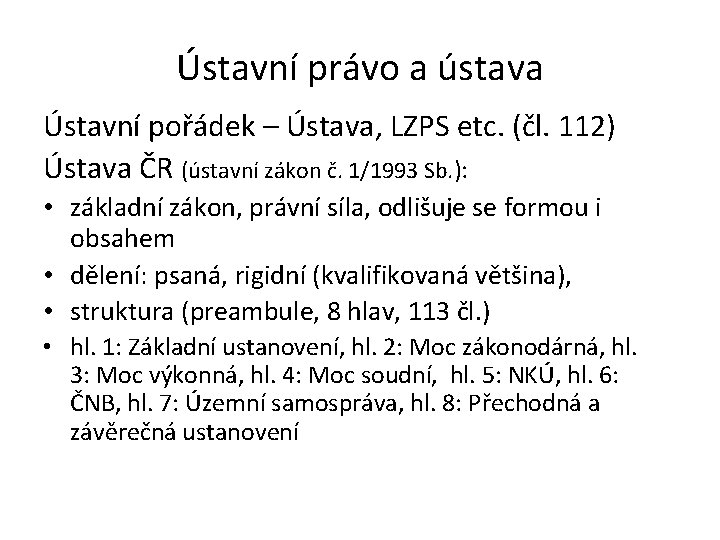 Ústavní právo a ústava

Ústavní pořádek – Ústava, LZPS etc. (čl. 112)
Ústava ČR (ústavní zákon č. 1/1993 Sb.):

• základní zákon, právní síla, odlišuje se formou i obsahem
• dělení: psaná, rigidní (kvalifikovaná většina),
• struktura (preambule, 8 hlav, 113 čl.)
• hl. 1: Základní ustanovení, hl. 2: Moc zákonodárná, hl. 3: Moc výkonná, hl. 4: Moc soudní, hl. 5: NKÚ, hl. 6: ČNB, hl. 7: Územní samospráva, hl. 8: Přechodná a závěrečná ustanovení